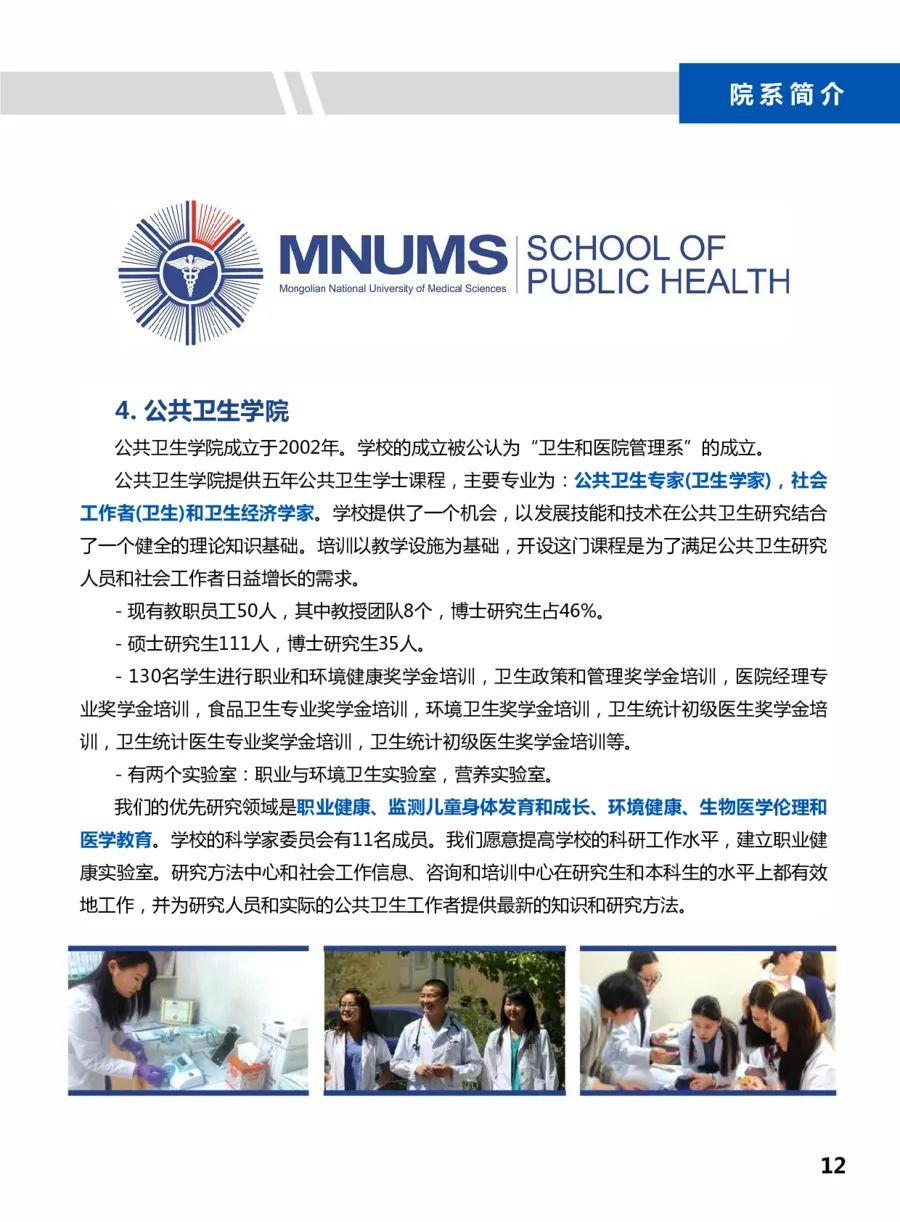 院系简介

MNUMS
Mongolian National University of Medical Sciences
SCHOOL OF PUBLIC HEALTH

4. 公共卫生学院

公共卫生学院成立于2002年。学校的成立被公认为“卫生和医院管理系”的成立。

公共卫生学院提供五年公共卫生学士课程，主要专业为：公共卫生专家(卫生学家)，社会工作者(卫生)和卫生经济学家。学校提供了一个机会，以发展技能和技术在公共卫生研究结合了一个健全的理论知识基础。培训以教学设施为基础，开设这门课程是为了满足公共卫生研究人员和社会工作者日益增长的需求。

- 现有教职员工50人，其中教授团队8个，博士研究生占46%。

- 硕士研究生111人，博士研究生35人。

- 130名学生进行职业和环境健康奖学金培训，卫生政策和管理奖学金培训，医院经理专业奖学金培训，食品卫生专业奖学金培训，环境卫生奖学金培训，卫生统计初级医生奖学金培训，卫生统计医生专业奖学金培训，卫生统计初级医生奖学金培训等。

- 有两个实验室：职业与环境卫生实验室，营养实验室。

我们的优先研究领域是职业健康、监测儿童身体发育和成长、环境健康、生物医学伦理和医学教育。学校的科学家委员会有11名成员。我们愿意提高学校的科研工作水平，建立职业健康实验室。研究方法中心和社会工作信息、咨询和培训中心在研究生和本科生的水平上都有效地工作，并为研究人员和实际的公共卫生工作者提供最新的知识和研究方法。

12